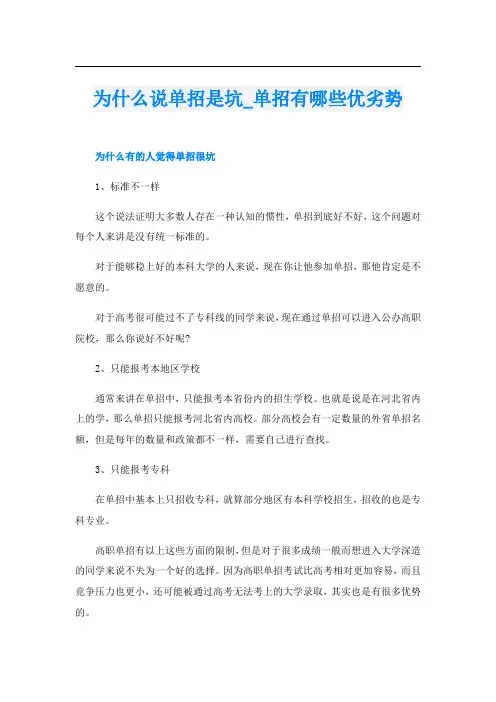 为什么说单招是坑_单招有哪些优劣势

为什么有的人觉得单招很坑

1、标准不一样

这个说法证明大多数人存在一种认知的惯性，单招到底好不好，这个问题对每个人来讲是没有统一标准的。

对于能够稳上好的本科大学的人来说，现在你让他参加单招，那他肯定是不愿意的。

对于高考很可能过不了专科线的同学来说，现在通过单招可以进入公办高职院校，那么你说好不好呢?

2、只能报考本地区学校

通常来讲在单招中，只能报考本省份内的招生学校。也就是说是在河北省内上的学，那么单招只能报考河北省内高校。部分高校会有一定数量的外省单招名额，但是每年的数量和政策都不一样，需要自己进行查找。

3、只能报考专科

在单招中基本上只招收专科，就算部分地区有本科学校招生，招收的也是专科专业。

高职单招有以上这些方面的限制，但是对于很多成绩一般而想进入大学深造的同学来说不失为一个好的选择。因为高职单招考试比高考相对更加容易，而且竞争压力也更小，还可能被通过高考无法考上的大学录取，其实也是有很多优势的。